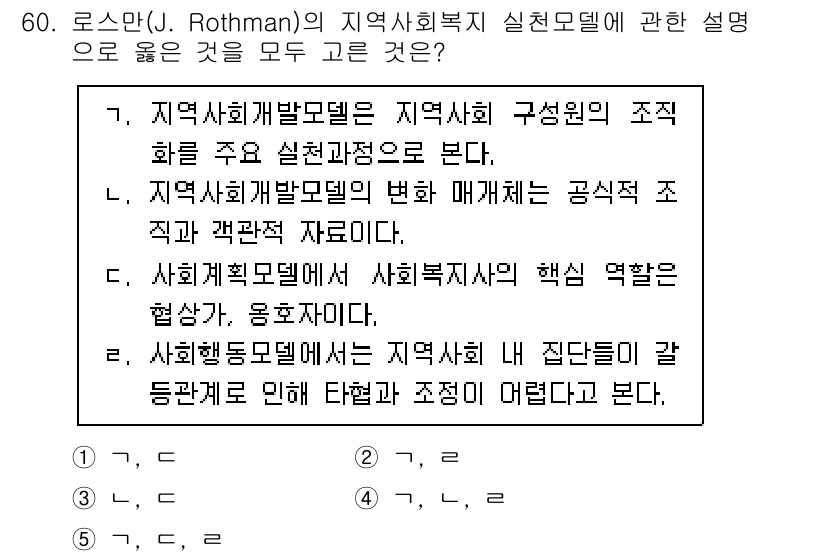 60. 로스만(J. Rothman)의 지역사회복지 실천모델에 관한 설명으로 옳은 것을 모두 고른 것은?

ㄱ. 지역사회개발모델은 지역사회 구성원의 조직화를 주요 실천과정으로 본다.
ㄴ. 지역사회개발모델의 변화 매개체는 공식적 조직과 객관적 자료이다.
ㄷ. 사회계획모델에서 사회복지사의 핵심 역할은 협상가, 옹호자이다.
ㄹ. 사회행동모델에서는 지역사회 내 집단들이 갈등관계로 인해 타협과 조정이 어렵다고 본다.

① ㄱ, ㄷ
② ㄱ, ㄹ
③ ㄴ, ㄷ
④ ㄱ, ㄴ, ㄹ
⑤ ㄱ, ㄷ, ㄹ